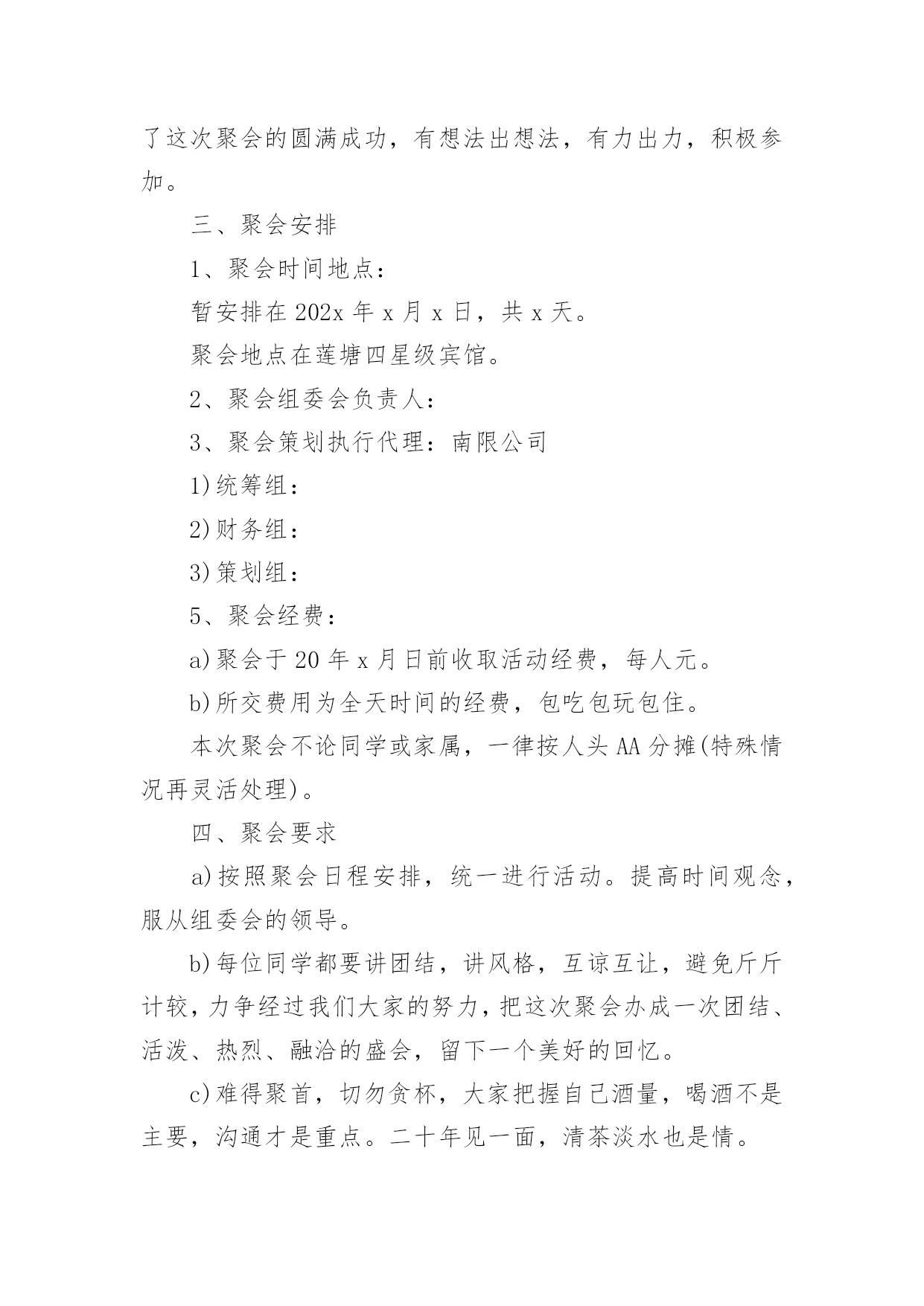 了这次聚会的圆满成功，有想法出想法，有力出力，积极参加。

三、聚会安排

1、聚会时间地点：

暂安排在 202x 年 x 月 x 日，共 x 天。

聚会地点在莲塘四星级宾馆。

2、聚会组委会负责人：

3、聚会策划执行代理：南限公司

1)统筹组：

2)财务组：

3)策划组：

5、聚会经费：

a)聚会于 20 年 x 月日前收取活动经费，每人元。

b)所交费用为全天时间的经费，包吃包玩包住。

本次聚会不论同学或家属，一律按人头 AA 分摊(特殊情况再灵活处理)。

四、聚会要求

a)按照聚会日程安排，统一进行活动。提高时间观念，服从组委会的领导。

b)每位同学都要讲团结，讲风格，互谅互让，避免斤斤计较，力争经过我们大家的努力，把这次聚会办成一次团结、活泼、热烈、融洽的盛会，留下一个美好的回忆。

c)难得聚首，切勿贪杯，大家把握自己酒量，喝酒不是主要，沟通才是重点。二十年见一面，清茶淡水也是情。